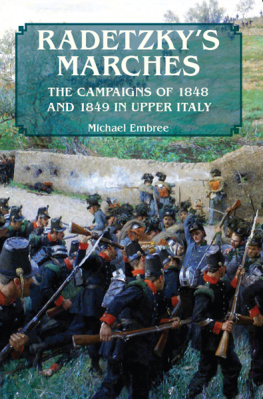 RADETZKY'S MARCHES

THE CAMPAIGNS OF 1848 AND 1849 IN UPPER ITALY

Michael Embree